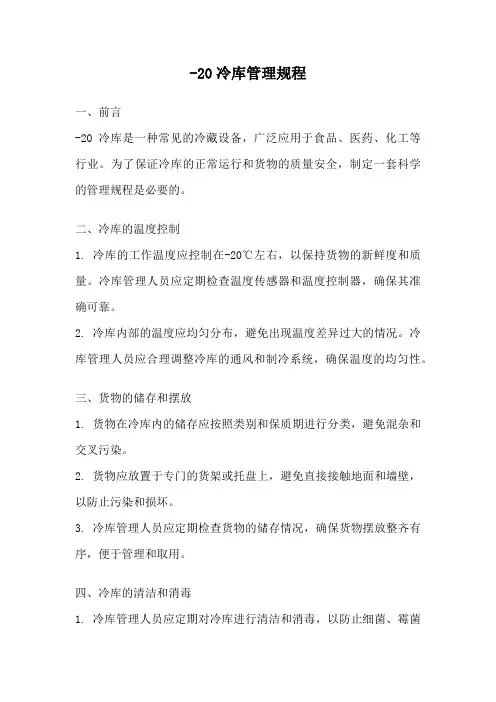 -20 冷库管理规程

一、前言

-20 冷库是一种常见的冷藏设备，广泛应用于食品、医药、化工等行业。为了保证冷库的正常运行和货物的质量安全，制定一套科学的管理规程是必要的。

二、冷库的温度控制

1. 冷库的工作温度应控制在-20℃左右，以保持货物的新鲜度和质量。冷库管理人员应定期检查温度传感器和温度控制器，确保其准确可靠。

2. 冷库内部的温度应均匀分布，避免出现温度差异过大的情况。冷库管理人员应合理调整冷库的通风和制冷系统，确保温度的均匀性。

三、货物的储存和摆放

1. 货物在冷库内的储存应按照类别和保质期进行分类，避免混杂和交叉污染。

2. 货物应放置于专门的货架或托盘上，避免直接接触地面和墙壁，以防止污染和损坏。

3. 冷库管理人员应定期检查货物的储存情况，确保货物摆放整齐有序，便于管理和取用。

四、冷库的清洁和消毒

1. 冷库管理人员应定期对冷库进行清洁和消毒，以防止细菌、霉菌